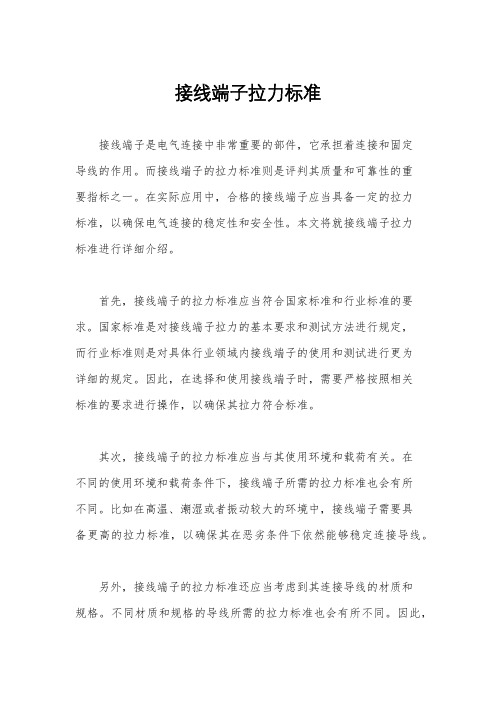 接线端子拉力标准

接线端子是电气连接中非常重要的部件，它承担着连接和固定导线的作用。而接线端子的拉力标准则是评判其质量和可靠性的重要指标之一。在实际应用中，合格的接线端子应当具备一定的拉力标准，以确保电气连接的稳定性和安全性。本文将就接线端子拉力标准进行详细介绍。

首先，接线端子的拉力标准应当符合国家标准和行业标准的要求。国家标准是对接线端子拉力的基本要求和测试方法进行规定，而行业标准则是对具体行业领域内接线端子的使用和测试进行更为详细的规定。因此，在选择和使用接线端子时，需要严格按照相关标准的要求进行操作，以确保其拉力符合标准。

其次，接线端子的拉力标准应当与其使用环境和载荷有关。在不同的使用环境和载荷条件下，接线端子所需的拉力标准也会有所不同。比如在高温、潮湿或者振动较大的环境中，接线端子需要具备更高的拉力标准，以确保其在恶劣条件下依然能够稳定连接导线。

另外，接线端子的拉力标准还应当考虑到其连接导线的材质和规格。不同材质和规格的导线所需的拉力标准也会有所不同。因此，